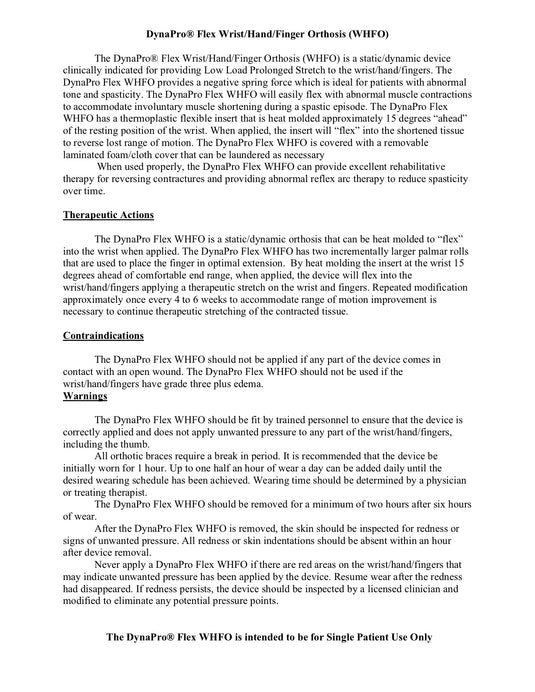 DynaPro® Flex Wrist/Hand/Finger Orthosis (WHFO)

The DynaPro® Flex Wrist/Hand/Finger Orthosis (WHFO) is a static/dynamic device clinically indicated for providing Low Load Prolonged Stretch to the wrist/hand/fingers. The DynaPro Flex WHFO provides a negative spring force which is ideal for patients with abnormal tone and spasticity. The DynaPro Flex WHFO will easily flex with abnormal muscle contractions to accommodate involuntary muscle shortening during a spastic episode. The DynaPro Flex WHFO has a thermoplastic flexible insert that is heat molded approximately 15 degrees "ahead" of the resting position of the wrist. When applied, the insert will "flex" into the shortened tissue to reverse lost range of motion. The DynaPro Flex WHFO is covered with a removable laminated foam/cloth cover that can be laundered as necessary

When used properly, the DynaPro Flex WHFO can provide excellent rehabilitative therapy for reversing contractures and providing abnormal reflex arc therapy to reduce spasticity over time.

Therapeutic Actions

The DynaPro Flex WHFO is a static/dynamic orthosis that can be heat molded to "flex" into the wrist when applied. The DynaPro Flex WHFO has two incrementally larger palmar rolls that are used to place the finger in optimal extension. By heat molding the insert at the wrist 15 degrees ahead of comfortable end range, when applied, the device will flex into the wrist/hand/fingers applying a therapeutic stretch on the wrist and fingers. Repeated modification approximately once every 4 to 6 weeks to accommodate range of motion improvement is necessary to continue therapeutic stretching of the contracted tissue.

Contraindications

The DynaPro Flex WHFO should not be applied if any part of the device comes in contact with an open wound. The DynaPro Flex WHFO should not be used if the wrist/hand/fingers have grade three plus edema.

Warnings

The DynaPro Flex WHFO should be fit by trained personnel to ensure that the device is correctly applied and does not apply unwanted pressure to any part of the wrist/hand/fingers, including the thumb.

All orthotic braces require a break in period. It is recommended that the device be initially worn for 1 hour. Up to one half an hour of wear a day can be added daily until the desired wearing schedule has been achieved. Wearing time should be determined by a physician or treating therapist.

The DynaPro Flex WHFO should be removed for a minimum of two hours after six hours of wear.

After the DynaPro Flex WHFO is removed, the skin should be inspected for redness or signs of unwanted pressure. All redness or skin indentations should be absent within an hour after device removal.

Never apply a DynaPro Flex WHFO if there are red areas on the wrist/hand/fingers that may indicate unwanted pressure has been applied by the device. Resume wear after the redness had disappeared. If redness persists, the device should be inspected by a licensed clinician and modified to eliminate any potential pressure points.

The DynaPro® Flex WHFO is intended to be for Single Patient Use Only